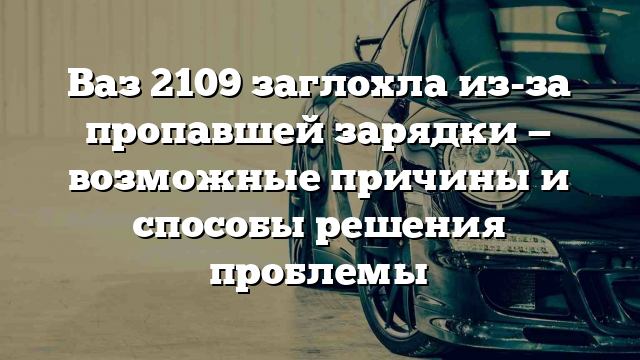 Ваз 2109 заглохла из-за пропавшей зарядки – возможные причины и способы решения проблемы